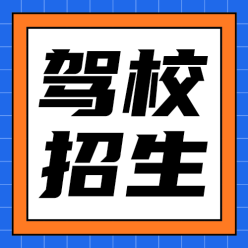 驾校
招生